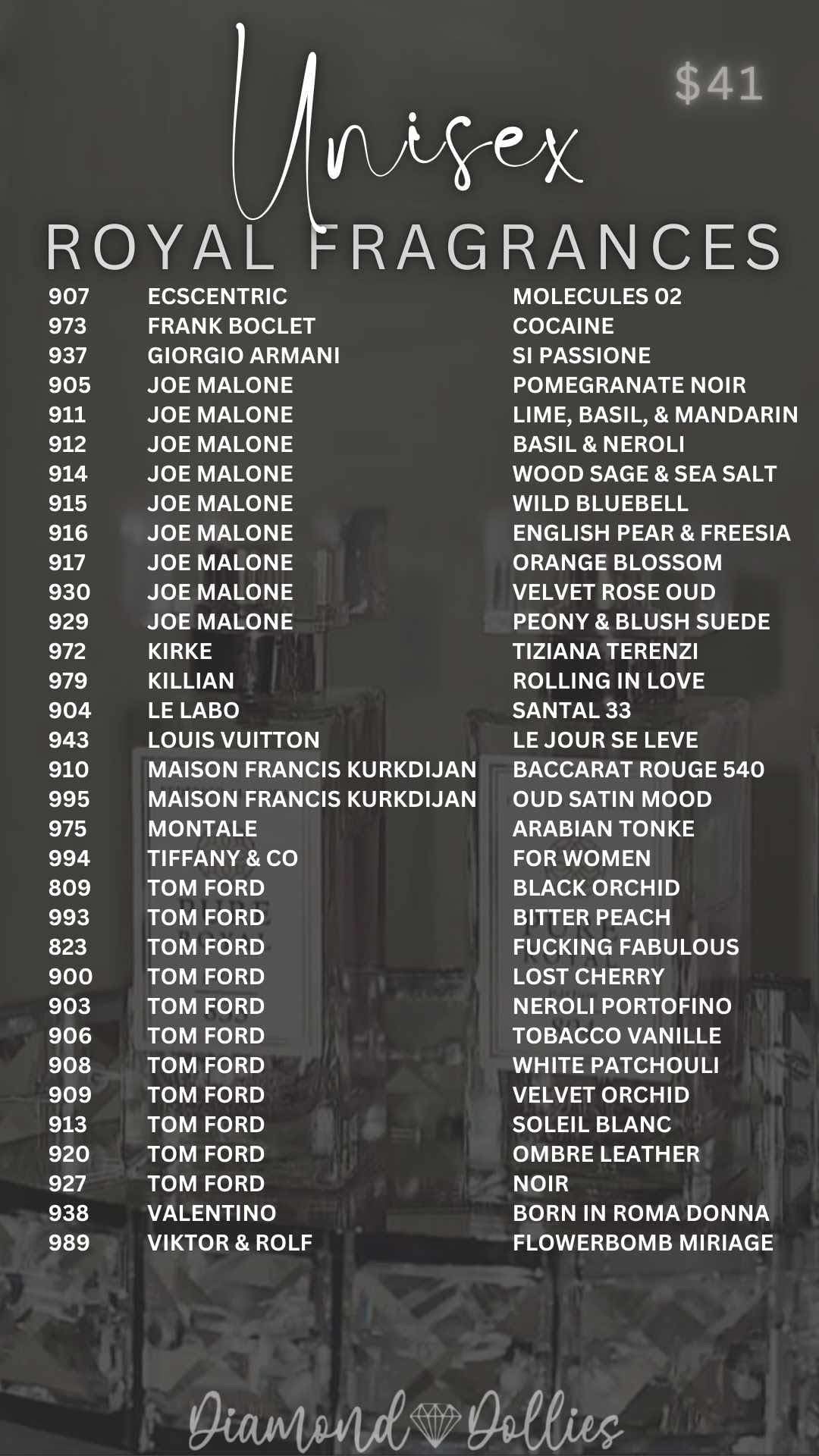 Unisex

$41

ROYAL FRAGRANCES

| | | |
|---|---|---|
| 907 | ECSCENTRIC | MOLECULES 02 |
| 973 | FRANK BOCLET | COCAINE |
| 937 | GIORGIO ARMANI | SI PASSIONE |
| 905 | JOE MALONE | POMEGRANATE NOIR |
| 911 | JOE MALONE | LIME, BASIL, & MANDARIN |
| 912 | JOE MALONE | BASIL & NEROLI |
| 914 | JOE MALONE | WOOD SAGE & SEA SALT |
| 915 | JOE MALONE | WILD BLUEBELL |
| 916 | JOE MALONE | ENGLISH PEAR & FREESIA |
| 917 | JOE MALONE | ORANGE BLOSSOM |
| 930 | JOE MALONE | VELVET ROSE OUD |
| 929 | JOE MALONE | PEONY & BLUSH SUEDE |
| 972 | KIRKE | TIZIANA TERENZI |
| 979 | KILLIAN | ROLLING IN LOVE |
| 904 | LE LABO | SANTAL 33 |
| 943 | LOUIS VUITTON | LE JOUR SE LEVE |
| 910 | MAISON FRANCIS KURKDIJAN | BACCARAT ROUGE 540 |
| 995 | MAISON FRANCIS KURKDIJAN | OUD SATIN MOOD |
| 975 | MONTALE | ARABIAN TONKE |
| 994 | TIFFANY & CO | FOR WOMEN |
| 809 | TOM FORD | BLACK ORCHID |
| 993 | TOM FORD | BITTER PEACH |
| 823 | TOM FORD | FUCKING FABULOUS |
| 900 | TOM FORD | LOST CHERRY |
| 903 | TOM FORD | NEROLI PORTOFINO |
| 906 | TOM FORD | TOBACCO VANILLE |
| 908 | TOM FORD | WHITE PATCHOULI |
| 909 | TOM FORD | VELVET ORCHID |
| 913 | TOM FORD | SOLEIL BLANC |
| 920 | TOM FORD | OMBRE LEATHER |
| 927 | TOM FORD | NOIR |
| 938 | VALENTINO | BORN IN ROMA DONNA |
| 989 | VIKTOR & ROLF | FLOWERBOMB MIRIAGE |

Diamond Dollies